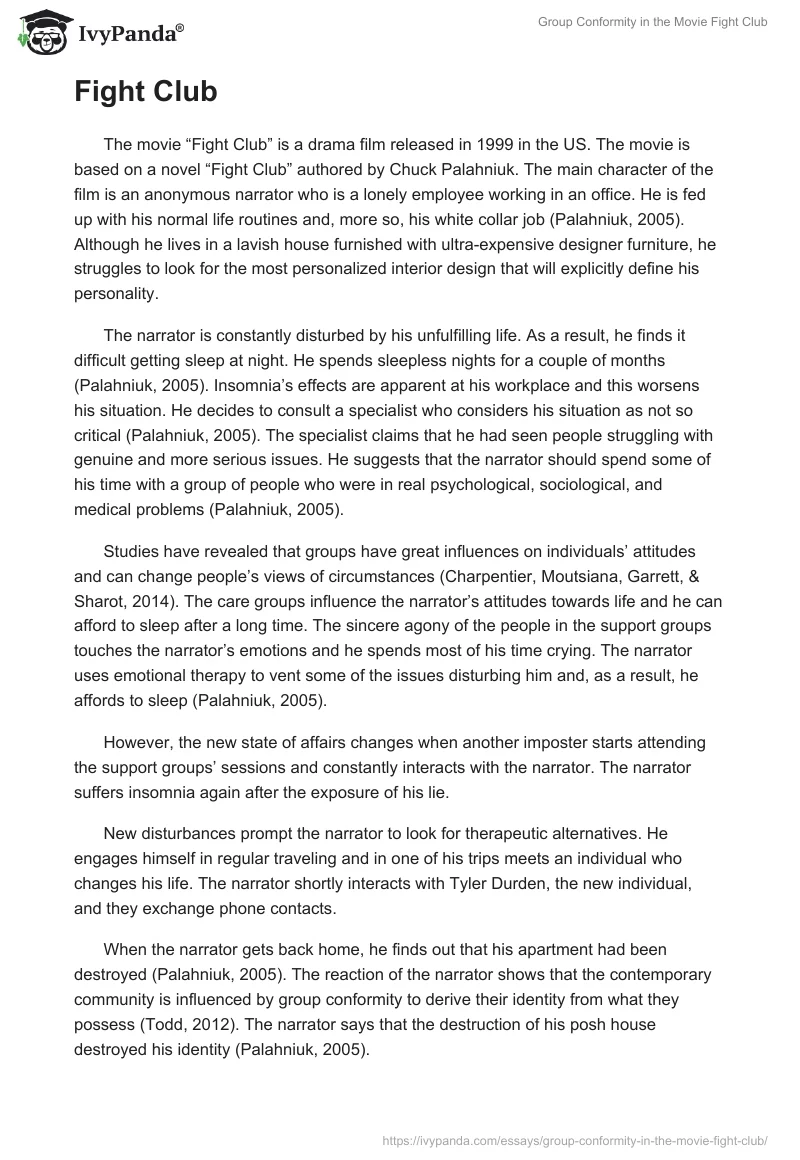 IvyPanda®

Group Conformity in the Movie Fight Club

Fight Club

The movie “Fight Club” is a drama film released in 1999 in the US. The movie is based on a novel “Fight Club” authored by Chuck Palahniuk. The main character of the film is an anonymous narrator who is a lonely employee working in an office. He is fed up with his normal life routines and, more so, his white collar job (Palahniuk, 2005). Although he lives in a lavish house furnished with ultra-expensive designer furniture, he struggles to look for the most personalized interior design that will explicitly define his personality.

The narrator is constantly disturbed by his unfulfilling life. As a result, he finds it difficult getting sleep at night. He spends sleepless nights for a couple of months (Palahniuk, 2005). Insomnia’s effects are apparent at his workplace and this worsens his situation. He decides to consult a specialist who considers his situation as not so critical (Palahniuk, 2005). The specialist claims that he had seen people struggling with genuine and more serious issues. He suggests that the narrator should spend some of his time with a group of people who were in real psychological, sociological, and medical problems (Palahniuk, 2005).

Studies have revealed that groups have great influences on individuals’ attitudes and can change people’s views of circumstances (Charpentier, Moutsiana, Garrett, & Sharot, 2014). The care groups influence the narrator’s attitudes towards life and he can afford to sleep after a long time. The sincere agony of the people in the support groups touches the narrator’s emotions and he spends most of his time crying. The narrator uses emotional therapy to vent some of the issues disturbing him and, as a result, he affords to sleep (Palahniuk, 2005).

However, the new state of affairs changes when another imposter starts attending the support groups’ sessions and constantly interacts with the narrator. The narrator suffers insomnia again after the exposure of his lie.

New disturbances prompt the narrator to look for therapeutic alternatives. He engages himself in regular traveling and in one of his trips meets an individual who changes his life. The narrator shortly interacts with Tyler Durden, the new individual, and they exchange phone contacts.

When the narrator gets back home, he finds out that his apartment had been destroyed (Palahniuk, 2005). The reaction of the narrator shows that the contemporary community is influenced by group conformity to derive their identity from what they possess (Todd, 2012). The narrator says that the destruction of his posh house destroyed his identity (Palahniuk, 2005).

https://ivypanda.com/essays/group-conformity-in-the-movie-fight-club/